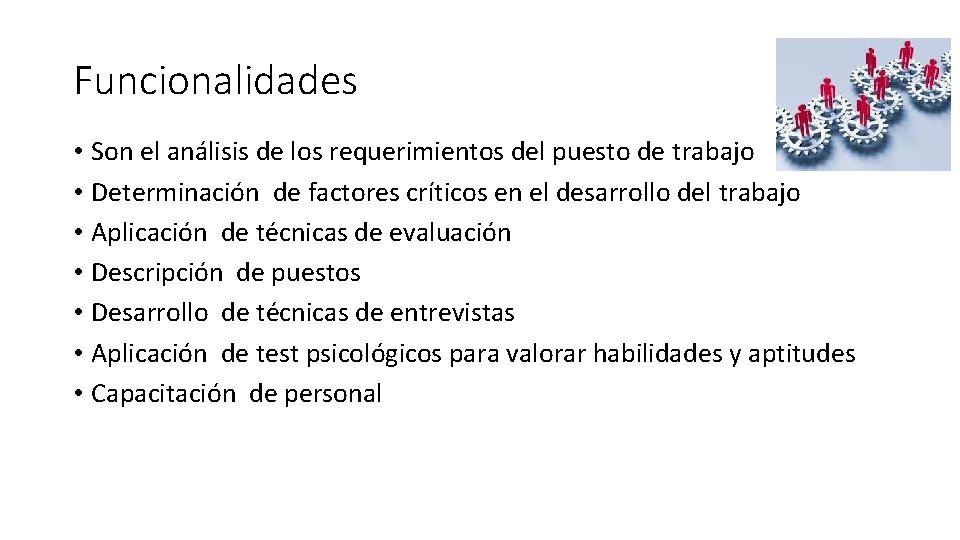 Funcionalidades

• Son el análisis de los requerimientos del puesto de trabajo
• Determinación de factores críticos en el desarrollo del trabajo
• Aplicación de técnicas de evaluación
• Descripción de puestos
• Desarrollo de técnicas de entrevistas
• Aplicación de test psicológicos para valorar habilidades y aptitudes
• Capacitación de personal